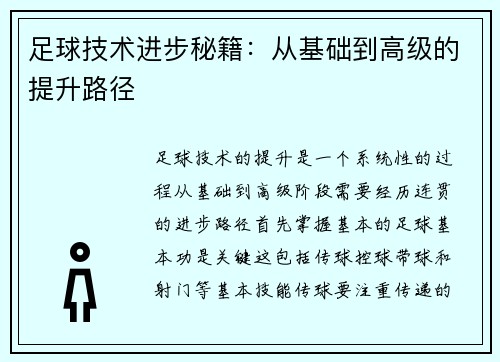 足球技术进步秘籍：从基础到高级的提升路径

足球技术的提升是一个系统性的过程从基础到高级阶段需要经历连贯的进步路径首先掌握基本的足球基本功是关键这包括传球控球带球和射门等基本技能传球要注重传递的